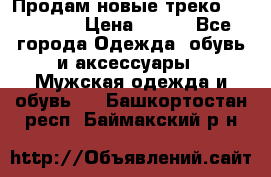 Продам новые треко Цена Все города Одежда обувь и аксессуары Мужская одежда и обувь Башкортостан респ Баймакский р н

http://Объявлений.сайт